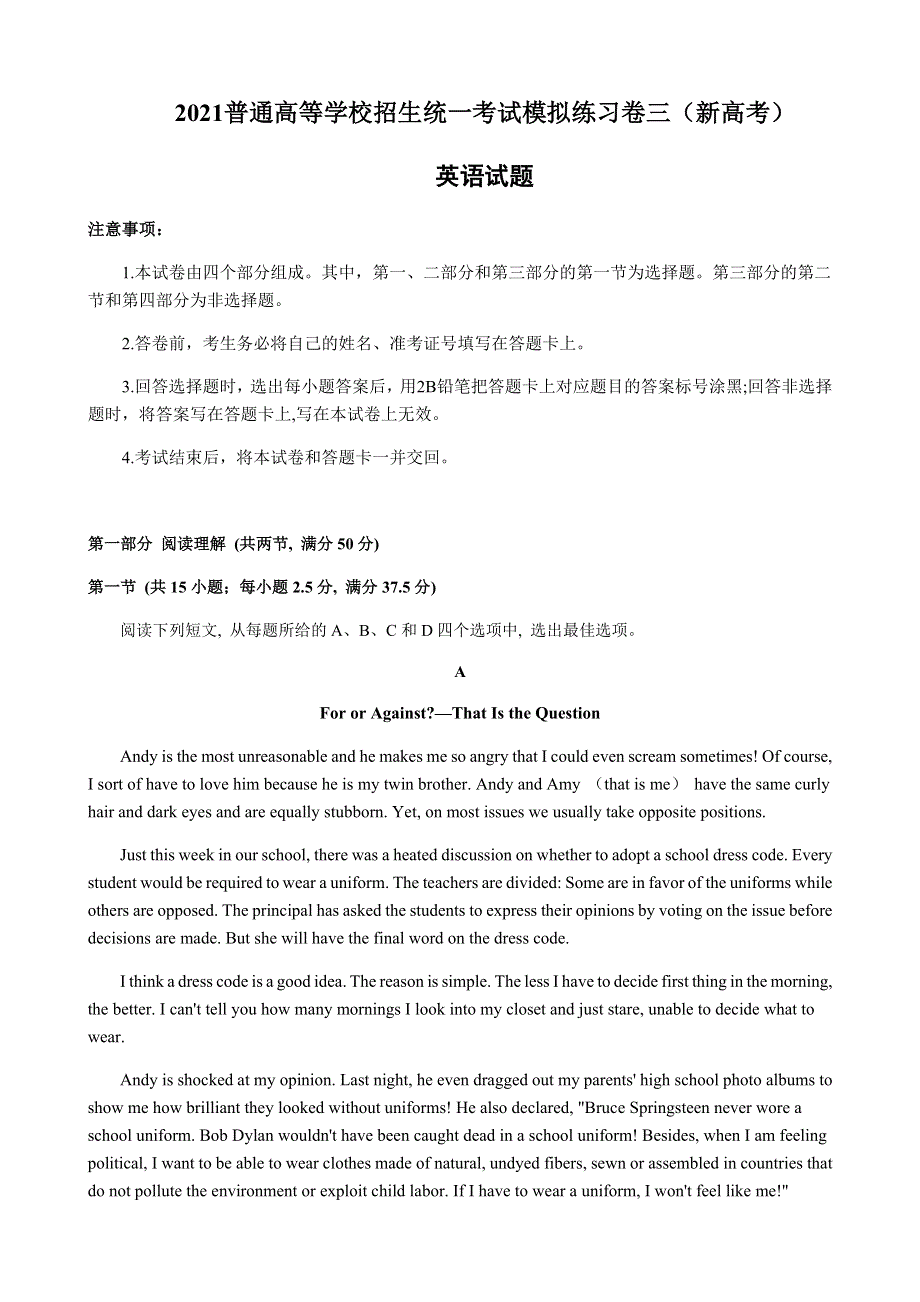 2021普通高等学校招生统一考试模拟练习卷三（新高考）

英语试题

注意事项：

1.本试卷由四个部分组成。其中，第一、二部分和第三部分的第一节为选择题。第三部分的第二节和第四部分为非选择题。

2.答卷前，考生务必将自己的姓名、准考证号填写在答题卡上。

3.回答选择题时，选出每小题答案后，用2B铅笔把答题卡上对应题目的答案标号涂黑;回答非选择题时，将答案写在答题卡上,写在本试卷上无效。

4.考试结束后，将本试卷和答题卡一并交回。

第一部分 阅读理解 (共两节, 满分 50 分)

第一节 (共 15 小题；每小题 2.5 分, 满分 37.5 分)

阅读下列短文, 从每题所给的 A、B、C 和 D 四个选项中, 选出最佳选项。

A

For or Against?—That Is the Question

Andy is the most unreasonable and he makes me so angry that I could even scream sometimes! Of course, I sort of have to love him because he is my twin brother. Andy and Amy （that is me） have the same curly hair and dark eyes and are equally stubborn. Yet, on most issues we usually take opposite positions.

Just this week in our school, there was a heated discussion on whether to adopt a school dress code. Every student would be required to wear a uniform. The teachers are divided: Some are in favor of the uniforms while others are opposed. The principal has asked the students to express their opinions by voting on the issue before decisions are made. But she will have the final word on the dress code.

I think a dress code is a good idea. The reason is simple. The less I have to decide first thing in the morning, the better. I can't tell you how many mornings I look into my closet and just stare, unable to decide what to wear.

Andy is shocked at my opinion. Last night, he even dragged out my parents' high school photo albums to show me how brilliant they looked without uniforms! He also declared, "Bruce Springsteen never wore a school uniform. Bob Dylan wouldn't have been caught dead in a school uniform! Besides, when I am feeling political, I want to be able to wear clothes made of natural, undyed fibers, sewn or assembled in countries that do not pollute the environment or exploit child labor. If I have to wear a uniform, I won't feel like me!"